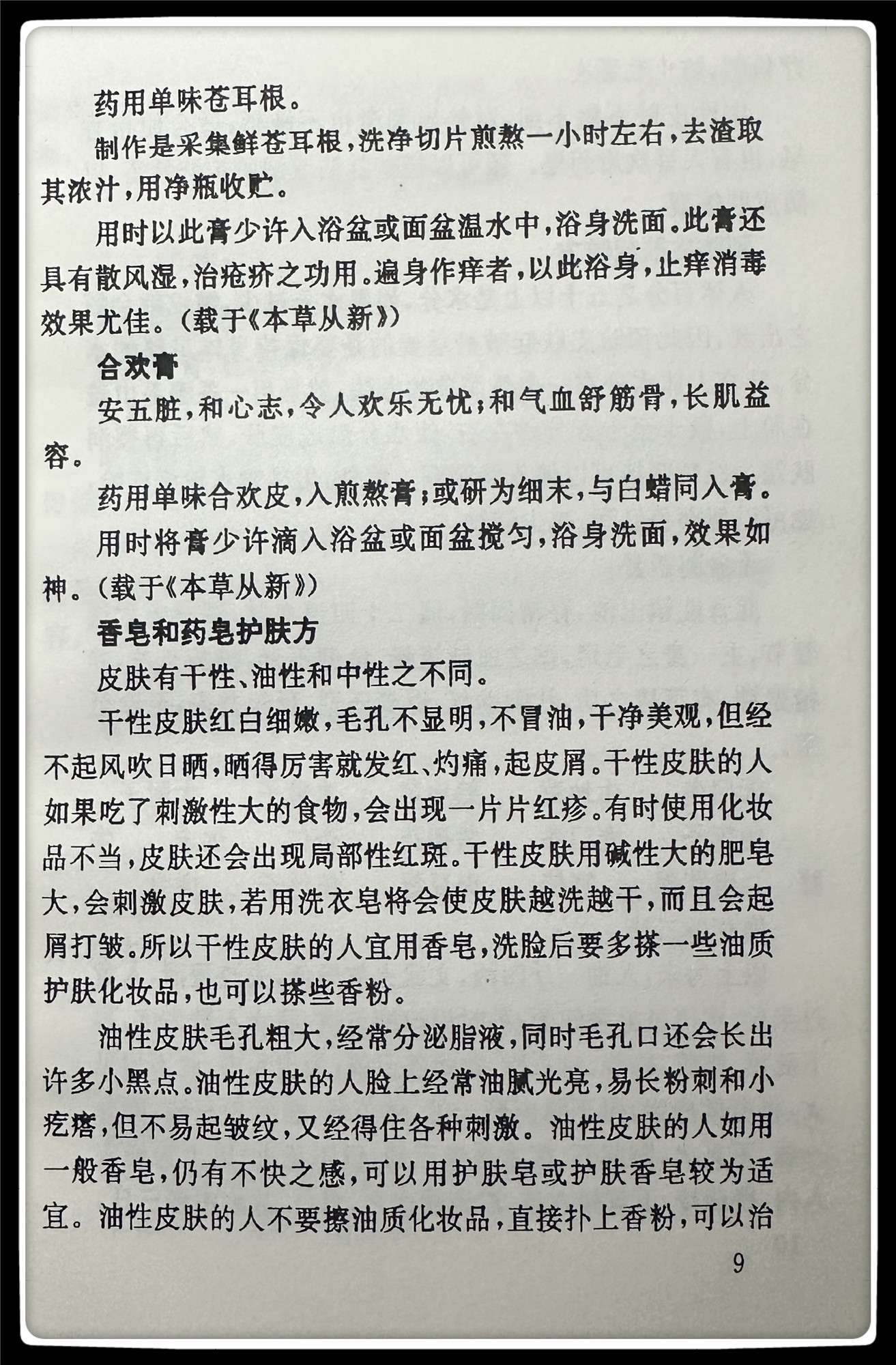 药用单味苍耳根。

制作是采集鲜苍耳根，洗净切片煎熬一小时左右，去渣取其浓汁，用净瓶收贮。

用时以此膏少许入浴盆或面盆温水中，浴身洗面。此膏还具有散风湿，治疮疥之功用。遍身作痒者，以此浴身，止痒消毒效果尤佳。（载于《本草从新》）

合欢膏

安五脏，和心志，令人欢乐无忧；和气血舒筋骨，长肌益容。

药用单味合欢皮，入煎熬膏；或研为细末，与白蜡同入膏。

用时将膏少许滴入浴盆或面盆搅匀，浴身洗面，效果如神。（载于《本草从新》）

香皂和药皂护肤方

皮肤有干性、油性和中性之不同。

干性皮肤红白细嫩，毛孔不显明，不冒油，干净美观，但经不起风吹日晒，晒得厉害就发红、灼痛，起皮屑。干性皮肤的人如果吃了刺激性大的食物，会出现一片片红疹。有时使用化妆品不当，皮肤还会出现局部性红斑。干性皮肤用碱性大的肥皂大，会刺激皮肤，若用洗衣皂将会使皮肤越洗越干，而且会起屑打皱。所以干性皮肤的人宜用香皂，洗脸后要多搽一些油质护肤化妆品，也可以搽些香粉。

油性皮肤毛孔粗大，经常分泌脂液，同时毛孔口还会长出许多小黑点。油性皮肤的人脸上经常油腻光亮，易长粉刺和小疙瘩，但不易起皱纹，又经得住各种刺激。油性皮肤的人如用一般香皂，仍有不快之感，可以用护肤皂或护肤香皂较为适宜。油性皮肤的人不要擦油质化妆品，直接扑上香粉，可以治

9